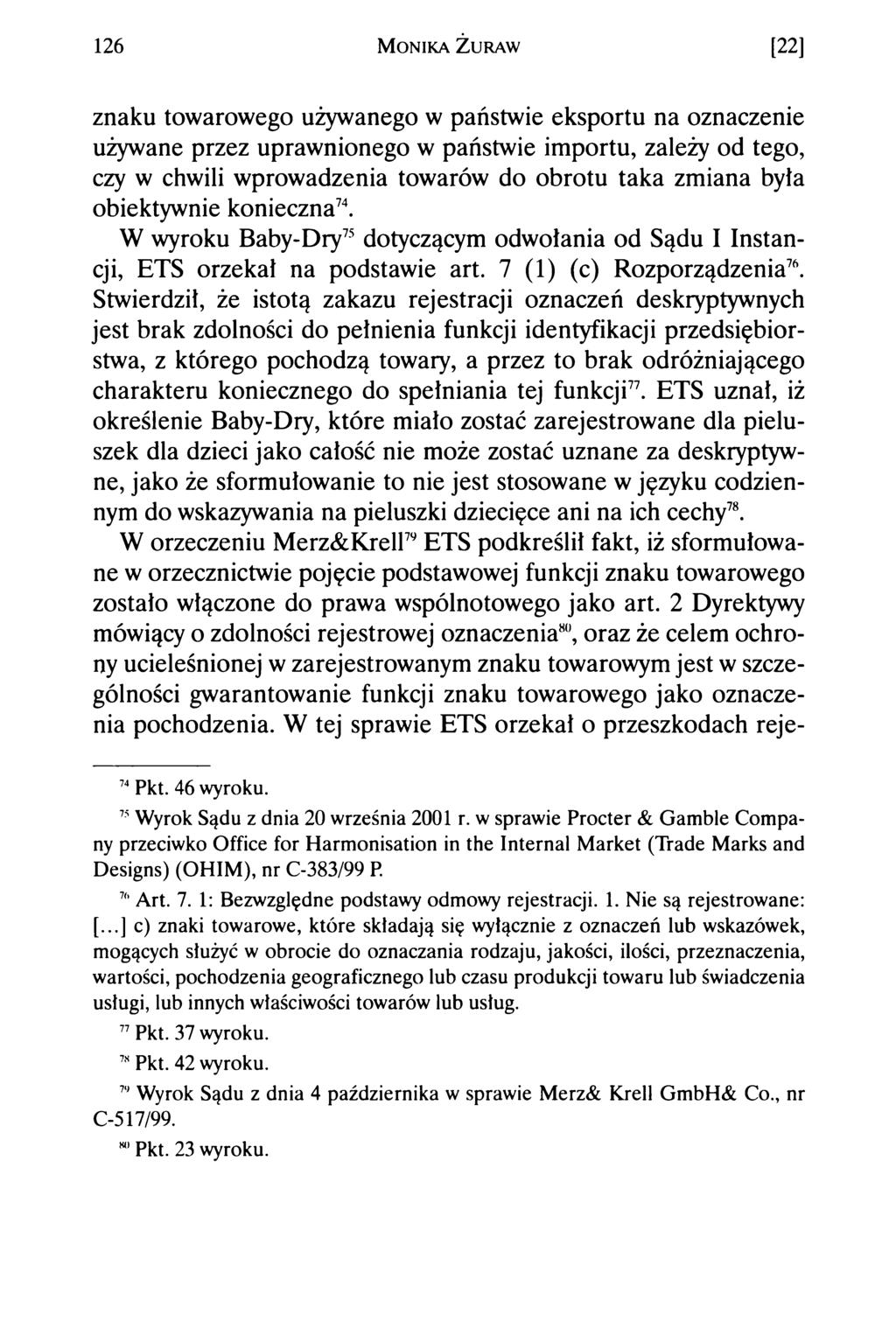 126 MONIKA ŻURAW [22]

znaku towarowego używanego w państwie eksportu na oznaczenie używane przez uprawnionego w państwie importu, zależy od tego, czy w chwili wprowadzenia towarów do obrotu taka zmiana była obiektywnie konieczna$^{74}$.

W wyroku Baby-Dry$^{75}$ dotyczącym odwołania od Sądu I Instancji, ETS orzekał na podstawie art. 7 (1) (c) Rozporządzenia$^{76}$. Stwierdził, że istotą zakazu rejestracji oznaczeń deskryptywnych jest brak zdolności do pełnienia funkcji identyfikacji przedsiębiorstwa, z którego pochodzą towary, a przez to brak odróżniającego charakteru koniecznego do spełniania tej funkcji$^{77}$. ETS uznał, iż określenie Baby-Dry, które miało zostać zarejestrowane dla pieluszek dla dzieci jako całość nie może zostać uznane za deskryptywne, jako że sformułowanie to nie jest stosowane w języku codziennym do wskazywania na pieluszki dziecięce ani na ich cechy$^{78}$.

W orzeczeniu Merz&Krell$^{79}$ ETS podkreślił fakt, iż sformułowane w orzecznictwie pojęcie podstawowej funkcji znaku towarowego zostało włączone do prawa wspólnotowego jako art. 2 Dyrektywy mówiący o zdolności rejestrowej oznaczenia$^{80}$, oraz że celem ochrony ucieleśnionej w zarejestrowanym znaku towarowym jest w szczególności gwarantowanie funkcji znaku towarowego jako oznaczenia pochodzenia. W tej sprawie ETS orzekał o przeszkodach reje-

$^{74}$ Pkt. 46 wyroku.

$^{75}$ Wyrok Sądu z dnia 20 września 2001 r. w sprawie Procter & Gamble Company przeciwko Office for Harmonisation in the Internal Market (Trade Marks and Designs) (OHIM), nr C-383/99 P.

$^{76}$ Art. 7. 1: Bezwzględne podstawy odmowy rejestracji. 1. Nie są rejestrowane: [...] c) znaki towarowe, które składają się wyłącznie z oznaczeń lub wskazówek, mogących służyć w obrocie do oznaczania rodzaju, jakości, ilości, przeznaczenia, wartości, pochodzenia geograficznego lub czasu produkcji towaru lub świadczenia usługi, lub innych właściwości towarów lub usług.

$^{77}$ Pkt. 37 wyroku.

$^{78}$ Pkt. 42 wyroku.

$^{79}$ Wyrok Sądu z dnia 4 października w sprawie Merz& Krell GmbH& Co., nr C-517/99.

$^{80}$ Pkt. 23 wyroku.